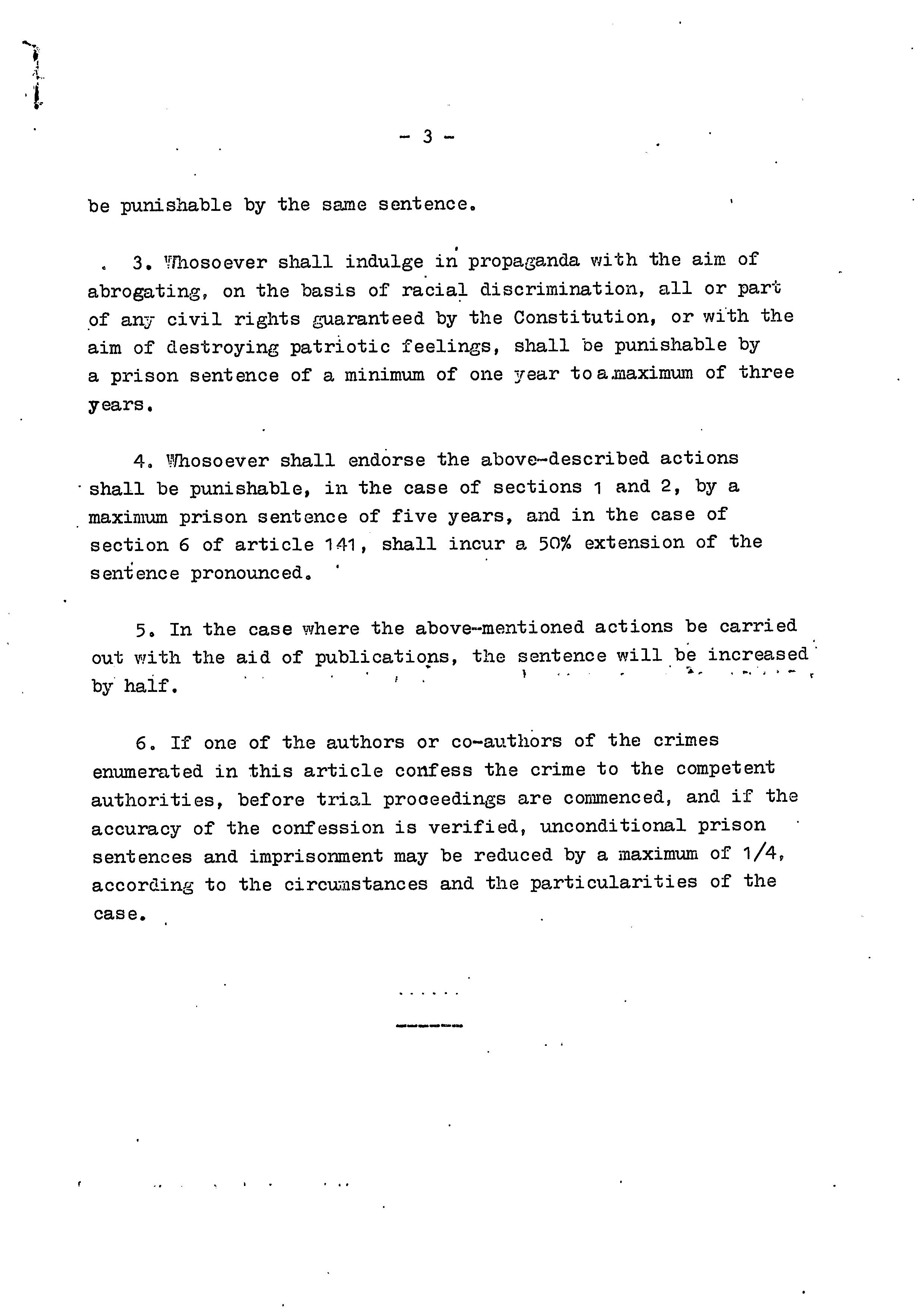 - 3 -

be punishable by the same sentence.

3. Whosoever shall indulge in propaganda with the aim of abrogating, on the basis of racial discrimination, all or part of any civil rights guaranteed by the Constitution, or with the aim of destroying patriotic feelings, shall be punishable by a prison sentence of a minimum of one year to a maximum of three years.

4. Whosoever shall endorse the above-described actions shall be punishable, in the case of sections 1 and 2, by a maximum prison sentence of five years, and in the case of section 6 of article 141, shall incur a 50% extension of the sentence pronounced.

5. In the case where the above-mentioned actions be carried out with the aid of publications, the sentence will be increased by half.

6. If one of the authors or co-authors of the crimes enumerated in this article confess the crime to the competent authorities, before trial proceedings are commenced, and if the accuracy of the confession is verified, unconditional prison sentences and imprisonment may be reduced by a maximum of 1/4, according to the circumstances and the particularities of the case.

......